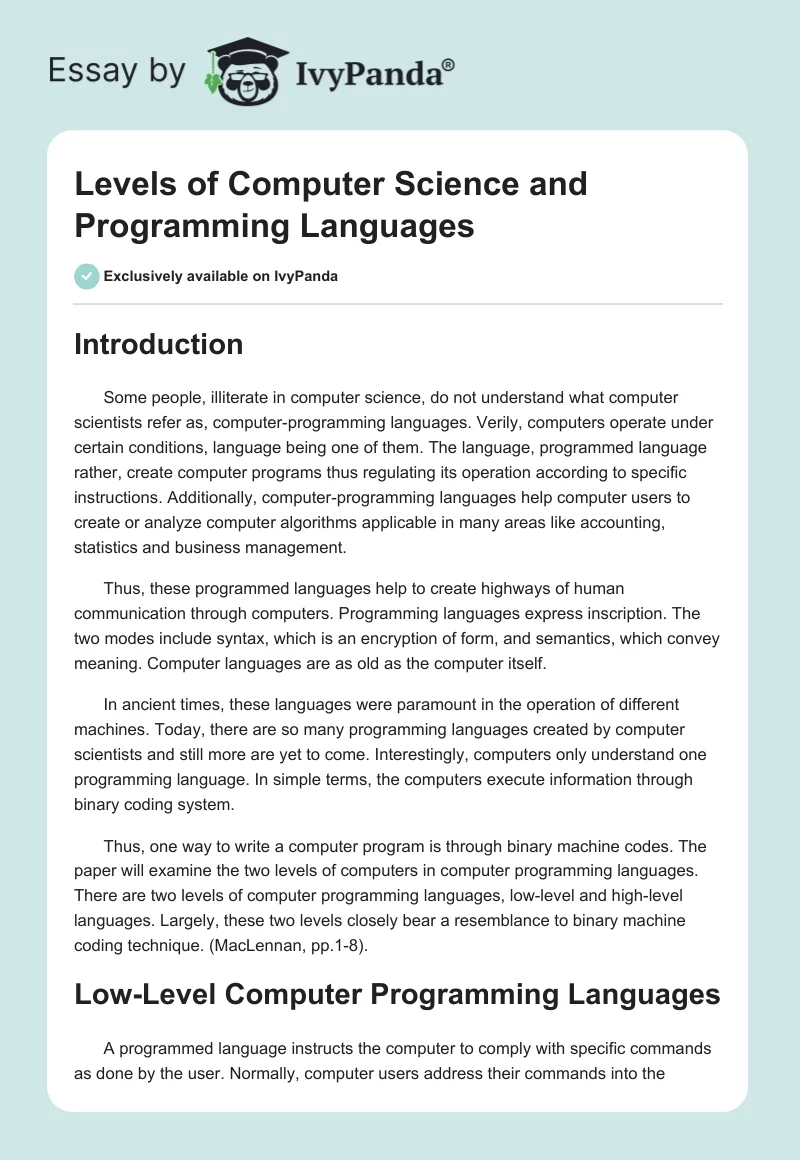 Essay by IvyPanda®

Levels of Computer Science and Programming Languages

Exclusively available on IvyPanda

Introduction

Some people, illiterate in computer science, do not understand what computer scientists refer as, computer-programming languages. Verily, computers operate under certain conditions, language being one of them. The language, programmed language rather, create computer programs thus regulating its operation according to specific instructions. Additionally, computer-programming languages help computer users to create or analyze computer algorithms applicable in many areas like accounting, statistics and business management.

Thus, these programmed languages help to create highways of human communication through computers. Programming languages express inscription. The two modes include syntax, which is an encryption of form, and semantics, which convey meaning. Computer languages are as old as the computer itself.

In ancient times, these languages were paramount in the operation of different machines. Today, there are so many programming languages created by computer scientists and still more are yet to come. Interestingly, computers only understand one programming language. In simple terms, the computers execute information through binary coding system.

Thus, one way to write a computer program is through binary machine codes. The paper will examine the two levels of computers in computer programming languages. There are two levels of computer programming languages, low-level and high-level languages. Largely, these two levels closely bear a resemblance to binary machine coding technique. (MacLennan, pp.1-8).

Low-Level Computer Programming Languages

A programmed language instructs the computer to comply with specific commands as done by the user. Normally, computer users address their commands into the